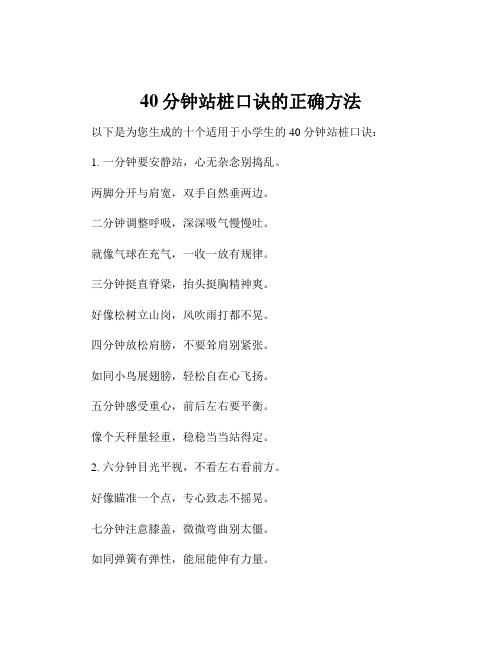 40 分钟站桩口诀的正确方法

以下是为您生成的十个适用于小学生的 40 分钟站桩口诀：

1. 一分钟要安静站，心无杂念别捣乱。

两脚分开与肩宽，双手自然垂两边。

二分钟调整呼吸，深深吸气慢慢吐。

就像气球在充气，一收一放有规律。

三分钟挺直脊梁，抬头挺胸精神爽。

好像松树立山岗，风吹雨打都不晃。

四分钟放松肩膀，不要耸肩别紧张。

如同小鸟展翅膀，轻松自在心飞扬。

五分钟感受重心，前后左右要平衡。

像个天秤量轻重，稳稳当当站得定。

2. 六分钟目光平视，不看左右看前方。

好像瞄准一个点，专心致志不摇晃。

七分钟注意膝盖，微微弯曲别太僵。

如同弹簧有弹性，能屈能伸有力量。